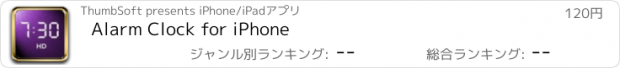 7:30
HD
ThumbSoft presents iPhone/iPadアプリ
120円
Alarm Clock for iPhone
ジャンル別ランキング: --
総合ランキング: --